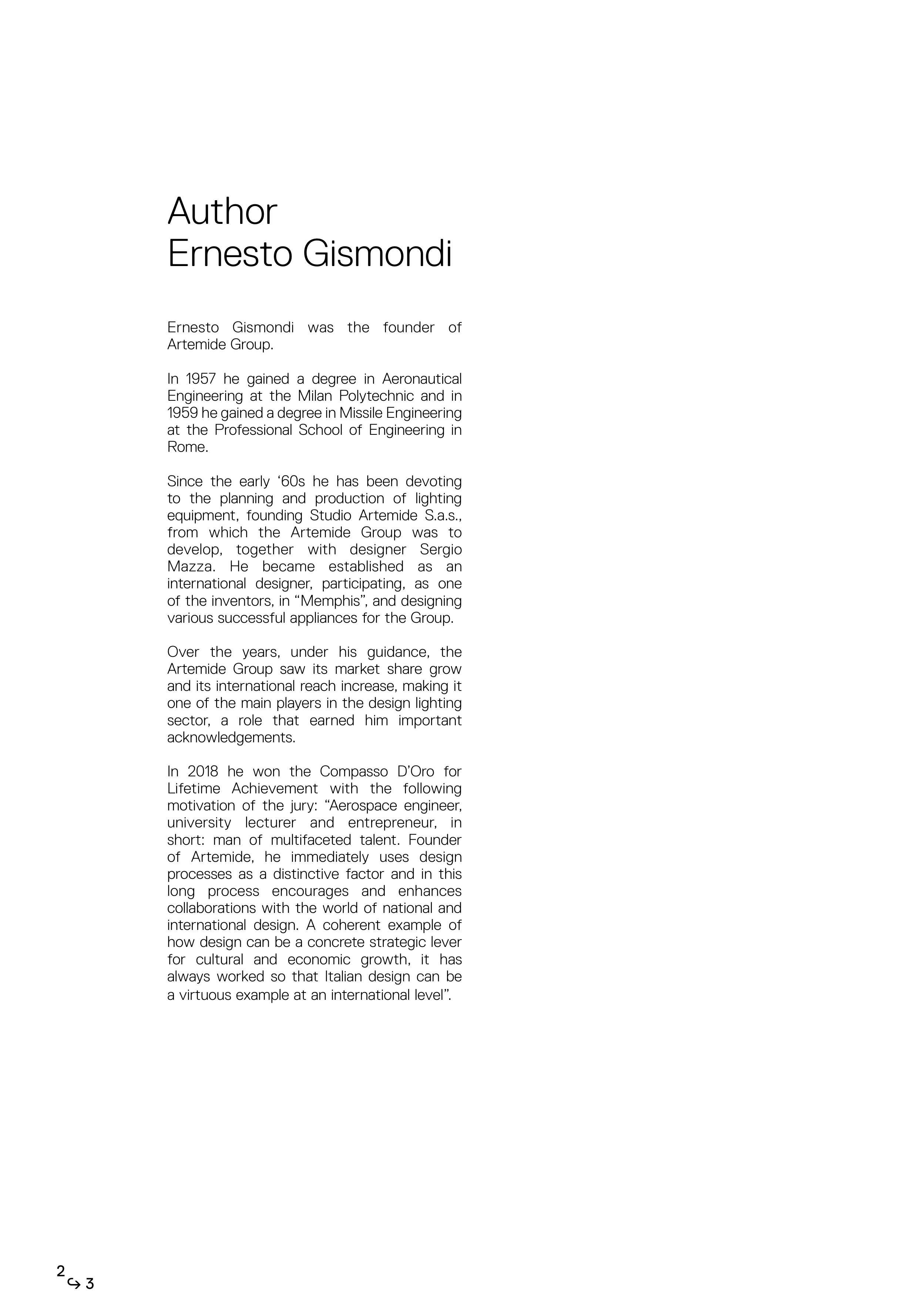 Author
Ernesto Gismondi

Ernesto Gismondi was the founder of Artemide Group.

In 1957 he gained a degree in Aeronautical Engineering at the Milan Polytechnic and in 1959 he gained a degree in Missile Engineering at the Professional School of Engineering in Rome.

Since the early ‘60s he has been devoting to the planning and production of lighting equipment, founding Studio Artemide S.a.s., from which the Artemide Group was to develop, together with designer Sergio Mazza. He became established as an international designer, participating, as one of the inventors, in “Memphis”, and designing various successful appliances for the Group.

Over the years, under his guidance, the Artemide Group saw its market share grow and its international reach increase, making it one of the main players in the design lighting sector, a role that earned him important acknowledgements.

In 2018 he won the Compasso D’Oro for Lifetime Achievement with the following motivation of the jury: “Aerospace engineer, university lecturer and entrepreneur, in short: man of multifaceted talent. Founder of Artemide, he immediately uses design processes as a distinctive factor and in this long process encourages and enhances collaborations with the world of national and international design. A coherent example of how design can be a concrete strategic lever for cultural and economic growth, it has always worked so that Italian design can be a virtuous example at an international level”.

2 ↪ 3